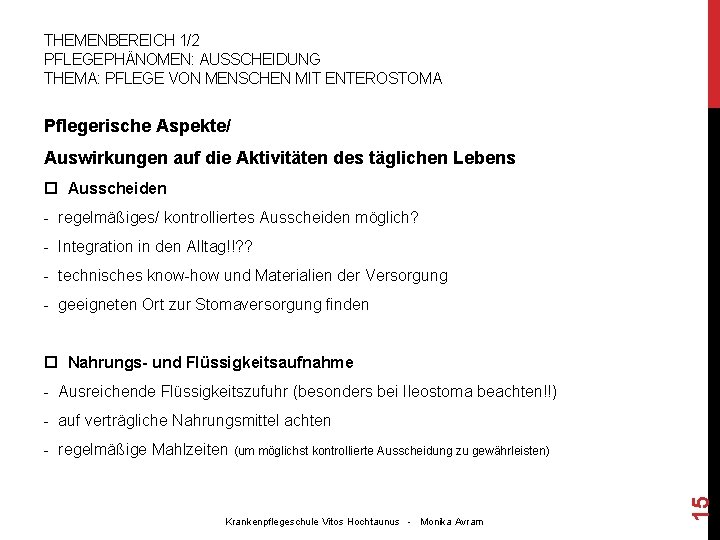 THEMENBEREICH 1/2
PFLEGEPHÄNOMEN: AUSSCHEIDUNG
THEMA: PFLEGE VON MENSCHEN MIT ENTEROSTOMA

Pflegerische Aspekte/

Auswirkungen auf die Aktivitäten des täglichen Lebens

☐ Ausscheiden

- regelmäßiges/ kontrolliertes Ausscheiden möglich?
- Integration in den Alltag!!??
- technisches know-how und Materialien der Versorgung
- geeigneten Ort zur Stomaversorgung finden

☐ Nahrungs- und Flüssigkeitsaufnahme

- Ausreichende Flüssigkeitszufuhr (besonders bei Ileostoma beachten!!)
- auf verträgliche Nahrungsmittel achten
- regelmäßige Mahlzeiten (um möglichst kontrollierte Ausscheidung zu gewährleisten)

Krankenpflegeschule Vitos Hochtaunus - Monika Avram

15